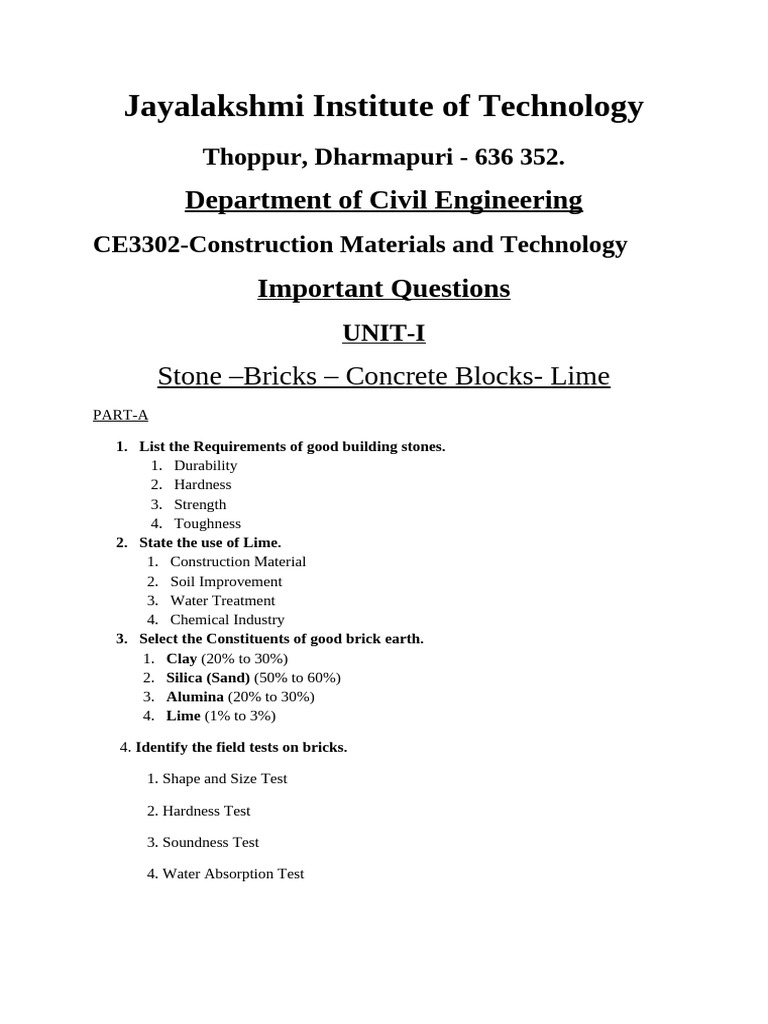 Jayalakshmi Institute of Technology

Thoppur, Dharmapuri - 636 352.

Department of Civil Engineering

CE3302-Construction Materials and Technology

Important Questions

UNIT-I

Stone –Bricks – Concrete Blocks- Lime

PART-A

1. List the Requirements of good building stones.
1. Durability
2. Hardness
3. Strength
4. Toughness
2. State the use of Lime.
1. Construction Material
2. Soil Improvement
3. Water Treatment
4. Chemical Industry
3. Select the Constituents of good brick earth.
1. Clay (20% to 30%)
2. Silica (Sand) (50% to 60%)
3. Alumina (20% to 30%)
4. Lime (1% to 3%)

4. Identify the field tests on bricks.

1. Shape and Size Test

2. Hardness Test

3. Soundness Test

4. Water Absorption Test